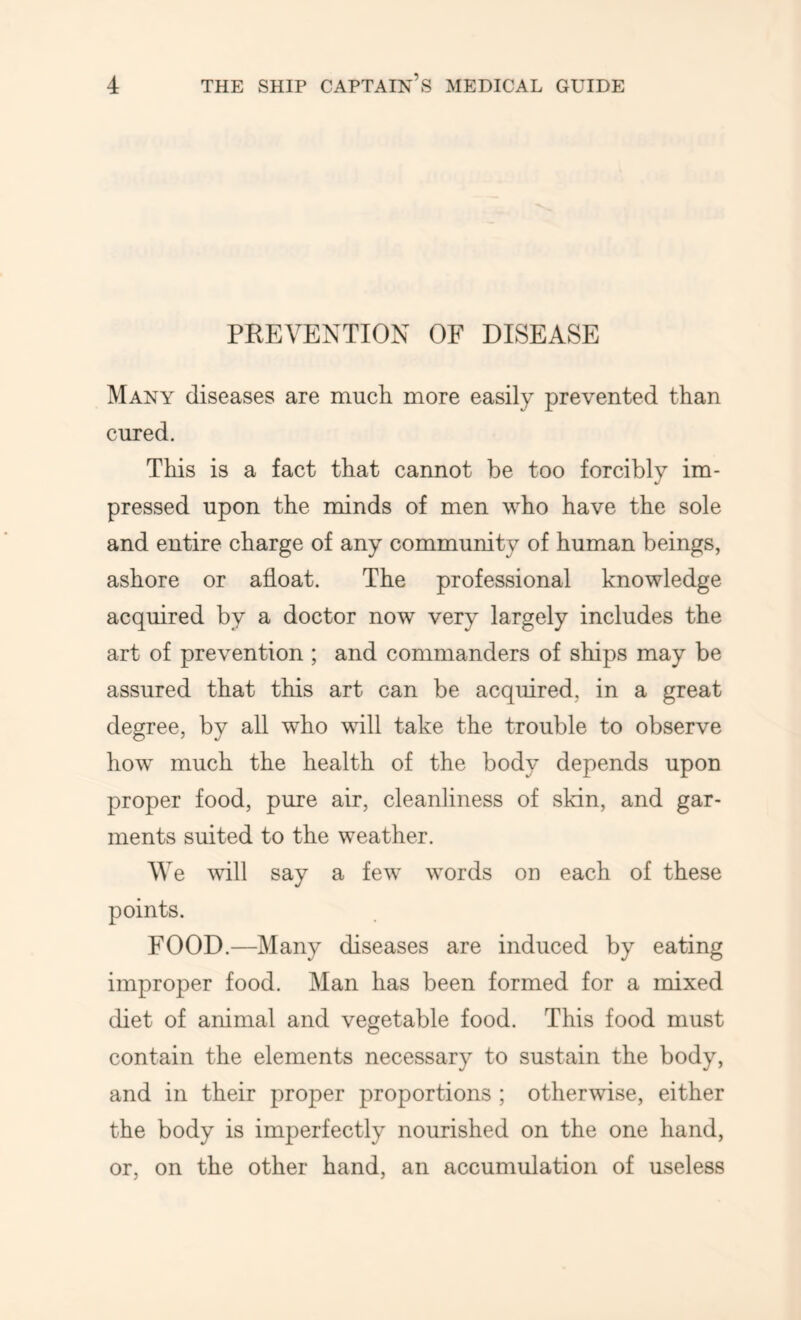 4 THE SHIP CAPTAIN'S MEDICAL GUIDE

PREVENTION OF DISEASE

Many diseases are much more easily prevented than cured.

This is a fact that cannot be too forcibly impressed upon the minds of men who have the sole and entire charge of any community of human beings, ashore or afloat. The professional knowledge acquired by a doctor now very largely includes the art of prevention ; and commanders of ships may be assured that this art can be acquired, in a great degree, by all who will take the trouble to observe how much the health of the body depends upon proper food, pure air, cleanliness of skin, and garments suited to the weather.

We will say a few words on each of these points.

FOOD.—Many diseases are induced by eating improper food. Man has been formed for a mixed diet of animal and vegetable food. This food must contain the elements necessary to sustain the body, and in their proper proportions ; otherwise, either the body is imperfectly nourished on the one hand, or, on the other hand, an accumulation of useless